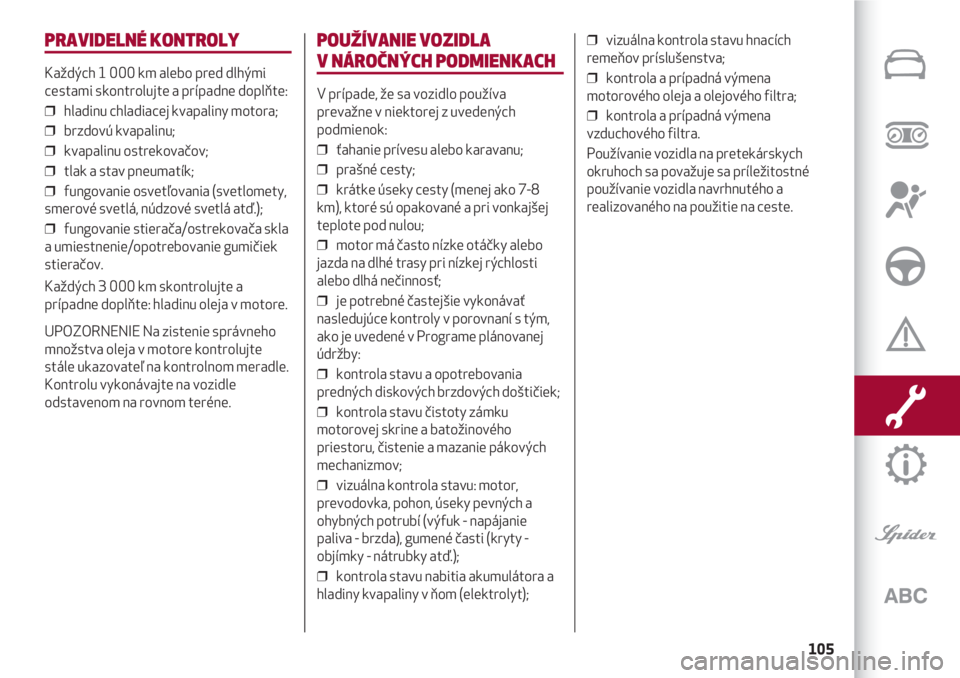 PRAVIDELNÉ KONTROLY

Každých 1 000 km alebo pred dlhými cestami skontrolujte a prípadne doplňte:

❒ hladinu chladiacej kvapaliny motora;

❒ brzdovú kvapalinu;

❒ kvapalinu ostrekovačov;

❒ tlak a stav pneumatík;

❒ fungovanie osvetľovania (svetlomety, smerové svetlá, núdzové svetlá atď.);

❒ fungovanie stierača/ostrekovača skla a umiestnenie/opotrebovanie gumičiek stieračov.

Každých 3 000 km skontrolujte a prípadne doplňte: hladinu oleja v motore.

UPOZORNENIE Na zistenie správneho množstva oleja v motore kontrolujte stále ukazovateľ na kontrolnom meradle. Kontrolu vykonávajte na vozidle odstavenom na rovnom teréne.

POUŽÍVANIE VOZIDLA V NÁROČNÝCH PODMIENKACH

V prípade, že sa vozidlo používa prevažne v niektorej z uvedených podmienok:

❒ ťahanie prívesu alebo karavanu;

❒ prašné cesty;

❒ krátke úseky cesty (menej ako 7-8 km), ktoré sú opakované a pri vonkajšej teplote pod nulou;

❒ motor má často nízke otáčky alebo jazda na dlhé trasy pri nízkej rýchlosti alebo dlhá nečinnosť;

❒ je potrebné častejšie vykonávať nasledujúce kontroly v porovnaní s tým, ako je uvedené v Programe plánovanej údržby:

❒ kontrola stavu a opotrebovania predných diskových brzdových doštičiek;

❒ kontrola stavu čistoty zámku motorovej skrine a batožinového priestoru, čistenie a mazanie pákových mechanizmov;

❒ vizuálna kontrola stavu: motor, prevodovka, pohon, úseky pevných a ohybných potrubí (výfuk - napájanie paliva - brzda), gumené časti (kryty - objímky - nátrubky atď.);

❒ kontrola stavu nabitia akumulátora a hladiny kvapaliny v ňom (elektrolyt);

❒ vizuálna kontrola stavu hnacích remeňov príslušenstva;

❒ kontrola a prípadná výmena motorového oleja a olejového filtra;

❒ kontrola a prípadná výmena vzduchového filtra.

Používanie vozidla na pretekárskych okruhoch sa považuje sa príležitostné používanie vozidla navrhnutého a realizovaného na použitie na ceste.

Spider

ABC

105

carmanualsonline.info